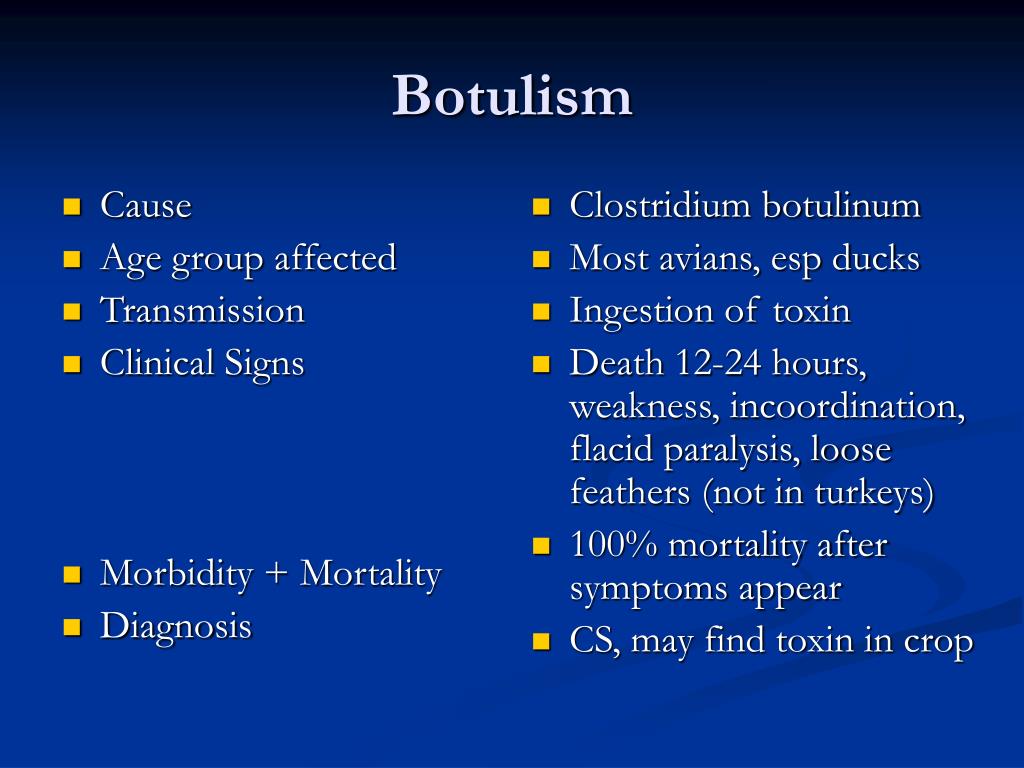 Botulism

- Cause
- Age group affected
- Transmission
- Clinical Signs

- Morbidity + Mortality
- Diagnosis

- Clostridium botulinum
- Most avians, esp ducks
- Ingestion of toxin
- Death 12-24 hours, weakness, incoordination, flacid paralysis, loose feathers (not in turkeys)
- 100% mortality after symptoms appear
- CS, may find toxin in crop